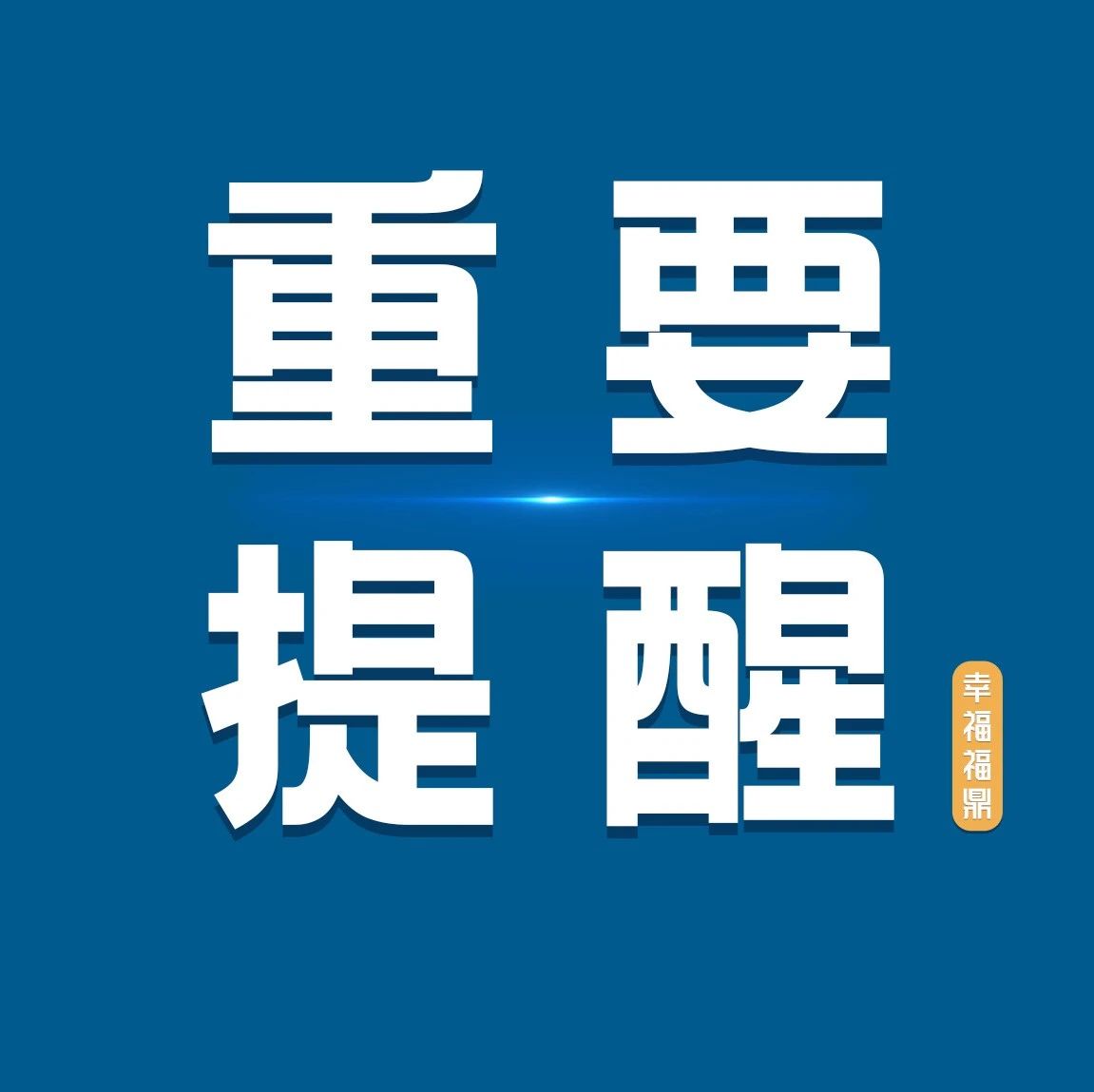 重要
提醒

幸福福鼎